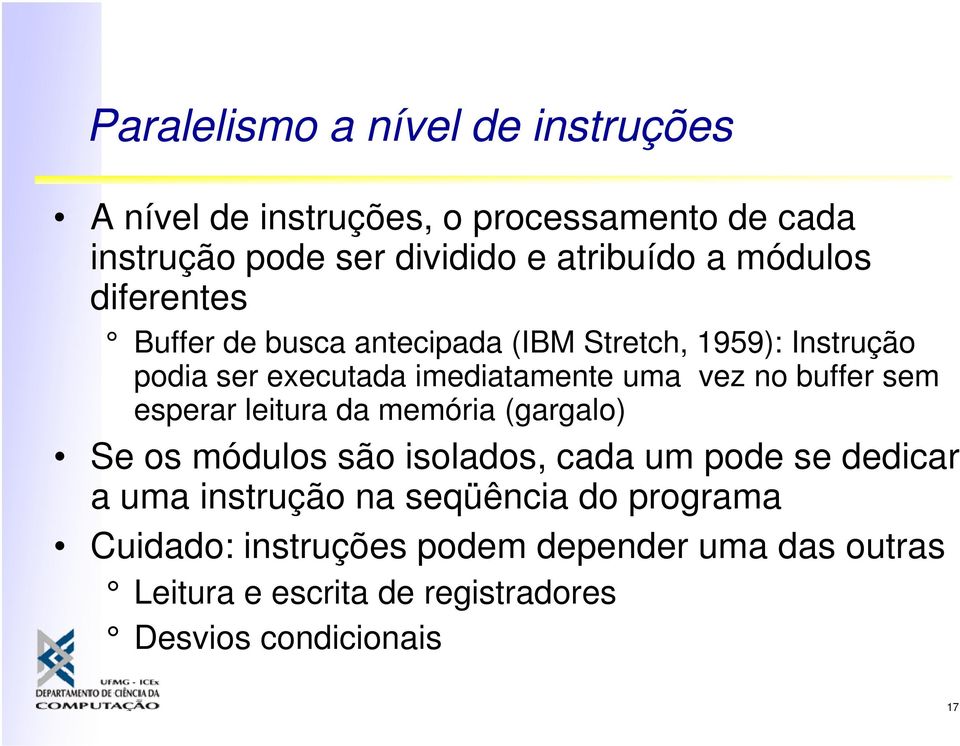 Paralelismo a nível de instruções

• A nível de instruções, o processamento de cada instrução pode ser dividido e atribuído a módulos diferentes

° Buffer de busca antecipada (IBM Stretch, 1959): Instrução podia ser executada imediatamente uma vez no buffer sem esperar leitura da memória (gargalo)

• Se os módulos são isolados, cada um pode se dedicar a uma instrução na seqüência do programa

• Cuidado: instruções podem depender uma das outras

° Leitura e escrita de registradores

° Desvios condicionais

UFMG - ICEx
DEPARTAMENTO DE CIÊNCIA DA COMPUTAÇÃO

17